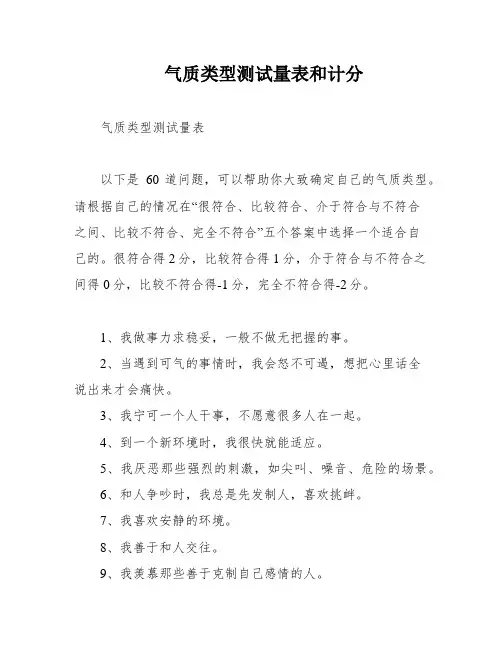 气质类型测试量表和计分

气质类型测试量表

以下是 60 道问题，可以帮助你大致确定自己的气质类型。请根据自己的情况在“很符合、比较符合、介于符合与不符合之间、比较不符合、完全不符合”五个答案中选择一个适合自己的。很符合得 2 分，比较符合得 1 分，介于符合与不符合之间得 0 分，比较不符合得-1 分，完全不符合得-2 分。

1、我做事力求稳妥，一般不做无把握的事。

2、当遇到可气的事情时，我会怒不可遏，想把心里话全说出来才会痛快。

3、我宁可一个人干事，不愿意很多人在一起。

4、到一个新环境时，我很快就能适应。

5、我厌恶那些强烈的刺激，如尖叫、噪音、危险的场景。

6、和人争吵时，我总是先发制人，喜欢挑衅。

7、我喜欢安静的环境。

8、我善于和人交往。

9、我羡慕那些善于克制自己感情的人。